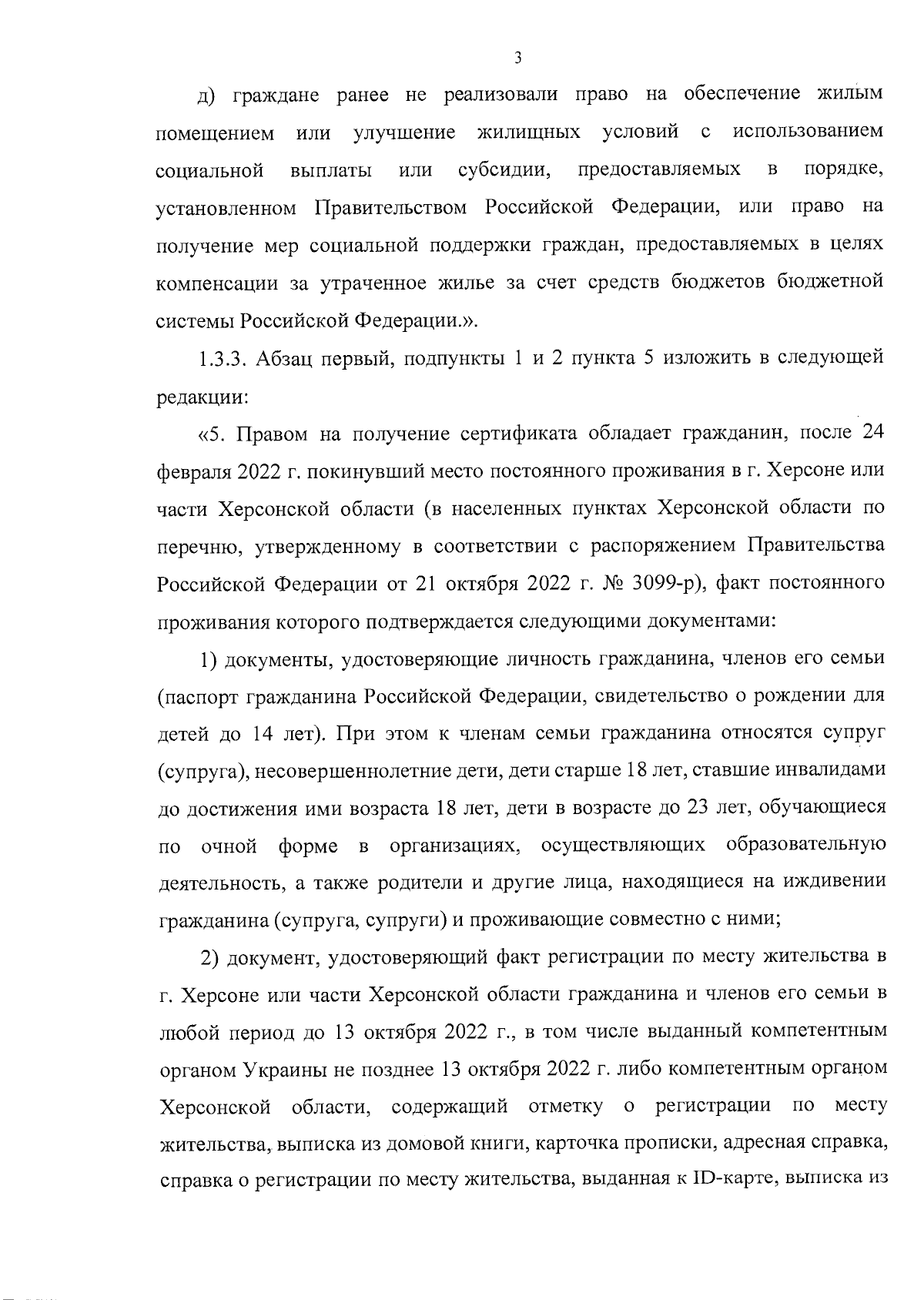 3

д) граждане ранее не реализовали право на обеспечение жилым помещением или улучшение жилищных условий с использованием социальной выплаты или субсидии, предоставляемых в порядке, установленном Правительством Российской Федерации, или право на получение мер социальной поддержки граждан, предоставляемых в целях компенсации за утраченное жилье за счет средств бюджетов бюджетной системы Российской Федерации.».

1.3.3. Абзац первый, подпункты 1 и 2 пункта 5 изложить в следующей редакции:

«5. Правом на получение сертификата обладает гражданин, после 24 февраля 2022 г. покинувший место постоянного проживания в г. Херсоне или части Херсонской области (в населенных пунктах Херсонской области по перечню, утвержденному в соответствии с распоряжением Правительства Российской Федерации от 21 октября 2022 г. № 3099-р), факт постоянного проживания которого подтверждается следующими документами:

1) документы, удостоверяющие личность гражданина, членов его семьи (паспорт гражданина Российской Федерации, свидетельство о рождении для детей до 14 лет). При этом к членам семьи гражданина относятся супруг (супруга), несовершеннолетние дети, дети старше 18 лет, ставшие инвалидами до достижения ими возраста 18 лет, дети в возрасте до 23 лет, обучающиеся по очной форме в организациях, осуществляющих образовательную деятельность, а также родители и другие лица, находящиеся на иждивении гражданина (супруга, супруги) и проживающие совместно с ними;

2) документ, удостоверяющий факт регистрации по месту жительства в г. Херсоне или части Херсонской области гражданина и членов его семьи в любой период до 13 октября 2022 г., в том числе выданный компетентным органом Украины не позднее 13 октября 2022 г. либо компетентным органом Херсонской области, содержащий отметку о регистрации по месту жительства, выписка из домовой книги, карточка прописки, адресная справка, справка о регистрации по месту жительства, выданная к ID-карте, выписка из